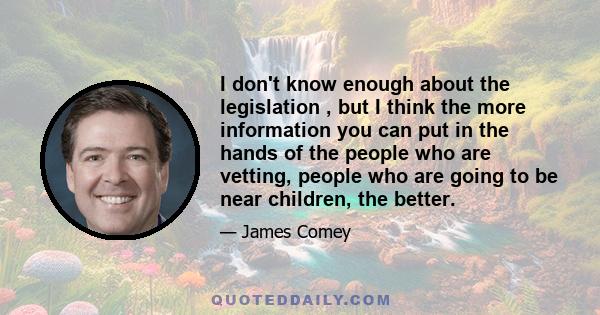 I don't know enough about the legislation , but I think the more information you can put in the hands of the people who are vetting, people who are going to be near children, the better.

— James Comey

QUOTEDDAILY.COM